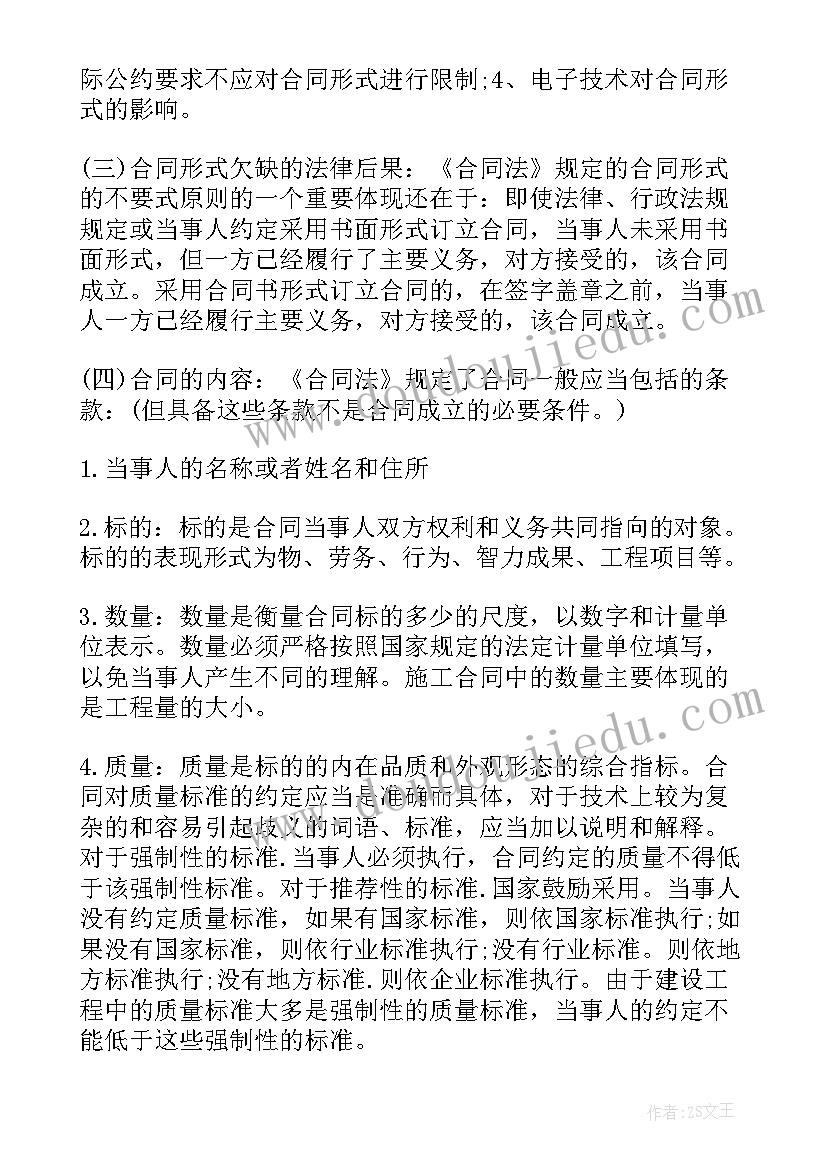 际公约要求不应对合同形式进行限制;4、电子技术对合同形式的影响。

(三)合同形式欠缺的法律后果：《合同法》规定的合同形式的不要式原则的一个重要体现还在于：即使法律、行政法规规定或当事人约定采用书面形式订立合同，当事人未采用书面形式，但一方已经履行了主要义务，对方接受的，该合同成立。采用合同书形式订立合同的，在签字盖章之前，当事人一方已经履行主要义务，对方接受的，该合同成立。

(四)合同的内容：《合同法》规定了合同一般应当包括的条款：(但具备这些条款不是合同成立的必要条件。)

1.当事人的名称或者姓名和住所

2.标的：标的是合同当事人双方权利和义务共同指向的对象。标的的表现形式为物、劳务、行为、智力成果、工程项目等。

3.数量：数量是衡量合同标的多少的尺度，以数字和计量单位表示。数量必须严格按照国家规定的法定计量单位填写，以免当事人产生不同的理解。施工合同中的数量主要体现的是工程量的大小。

4.质量：质量是标的的内在品质和外观形态的综合指标。合同对质量标准的约定应当是准确而具体，对于技术上较为复杂的和容易引起歧义的词语、标准，应当加以说明和解释。对于强制性的标准.当事人必须执行，合同约定的质量不得低于该强制性标准。对于推荐性的标准.国家鼓励采用。当事人没有约定质量标准，如果有国家标准，则依国家标准执行;如果没有国家标准，则依行业标准执行;没有行业标准。则依地方标准执行;没有地方标准.则依企业标准执行。由于建设工程中的质量标准大多是强制性的质量标准，当事人的约定不能低于这些强制性的标准。

作者:ZS文王